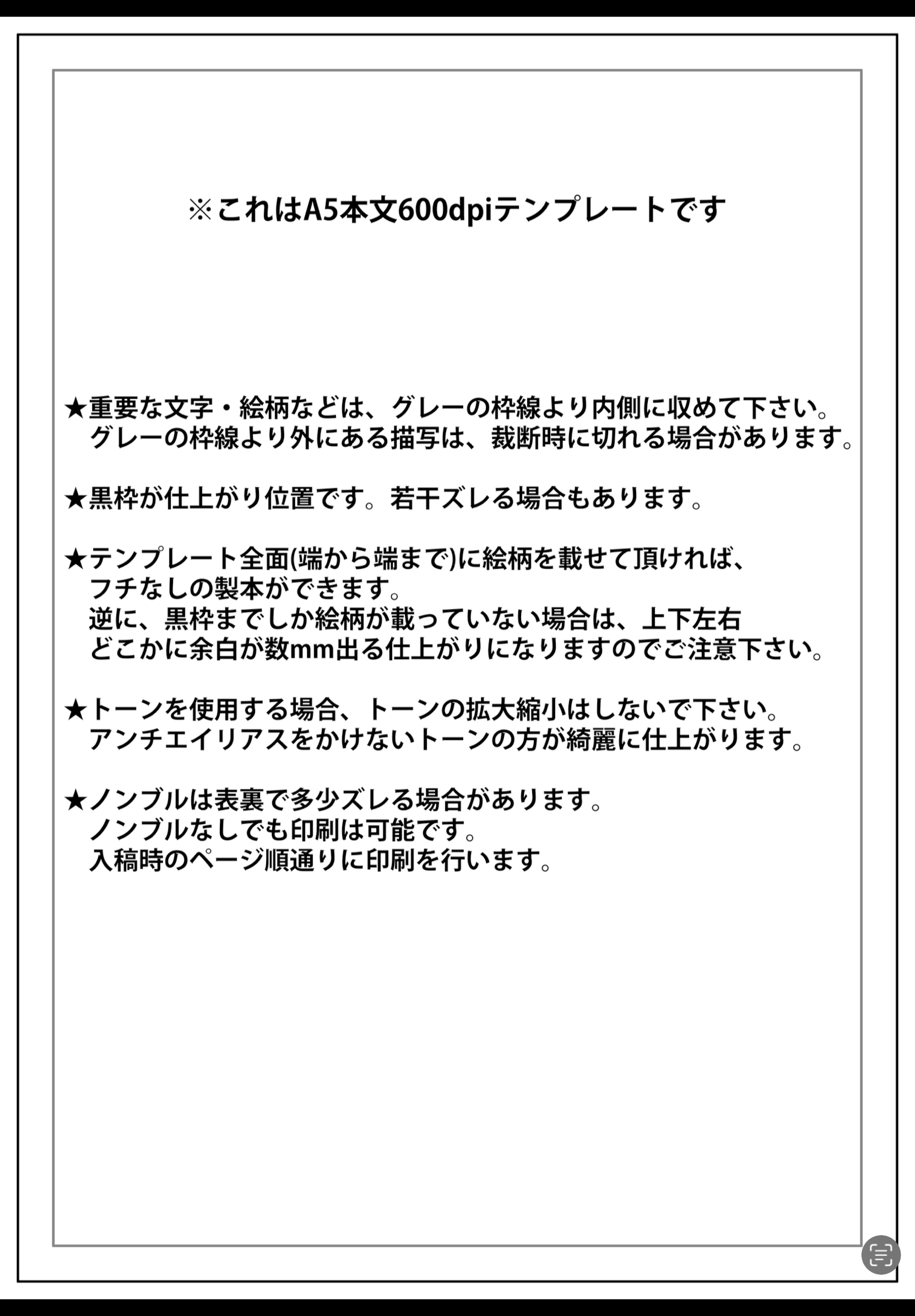 ※これはA5本文600dpiテンプレートです

★重要な文字・絵柄などは、グレーの枠線より内側に収めて下さい。
グレーの枠線より外にある描写は、裁断時に切れる場合があります。

★黒枠が仕上がり位置です。若干ズレる場合もあります。

★テンプレート全面(端から端まで)に絵柄を載せて頂ければ、
フチなしの製本ができます。
逆に、黒枠までしか絵柄が載っていない場合は、上下左右
どこかに余白が数mm出る仕上がりになりますのでご注意下さい。

★トーンを使用する場合、トーンの拡大縮小はしないで下さい。
アンチエイリアスをかけないトーンの方が綺麗に仕上がります。

★ノンブルは表裏で多少ズレる場合があります。
ノンブルなしでも印刷は可能です。
入稿時のページ順通りに印刷を行います。